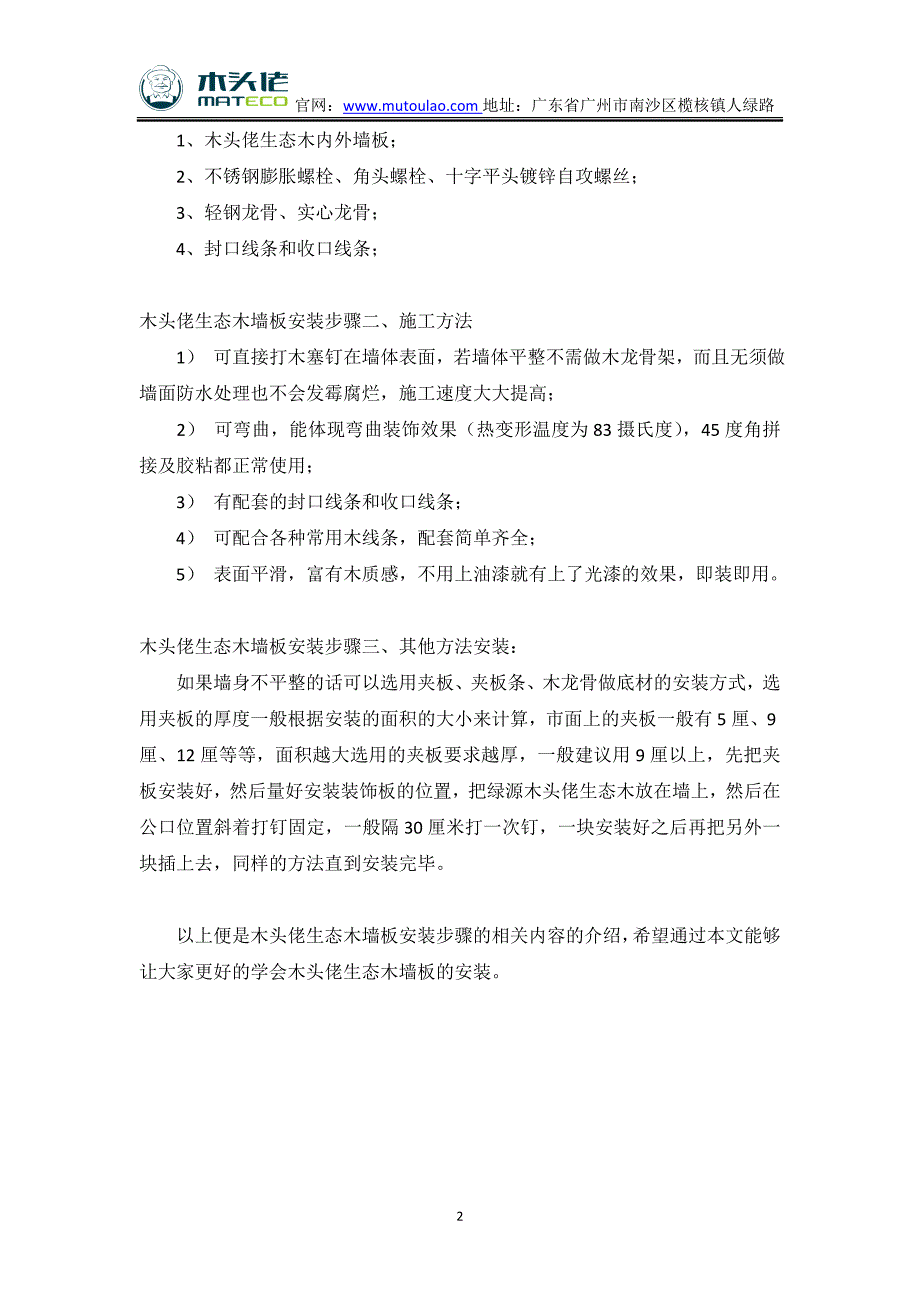 木头佬
MATECO 官网：www.mutoulao.com 地址：广东省广州市南沙区榄核镇人绿路

1、木头佬生态木内外墙板；

2、不锈钢膨胀螺栓、角头螺栓、十字平头镀锌自攻螺丝；

3、轻钢龙骨、实心龙骨；

4、封口线条和收口线条；

木头佬生态木墙板安装步骤二、施工方法

1） 可直接打木塞钉在墙体表面，若墙体平整不需做木龙骨架，而且无须做墙面防水处理也不会发霉腐烂，施工速度大大提高；

2） 可弯曲，能体现弯曲装饰效果（热变形温度为 83 摄氏度），45 度角拼接及胶粘都正常使用；

3） 有配套的封口线条和收口线条；

4） 可配合各种常用木线条，配套简单齐全；

5） 表面平滑，富有木质感，不用上油漆就有上了光漆的效果，即装即用。

木头佬生态木墙板安装步骤三、其他方法安装：

如果墙身不平整的话可以选用夹板、夹板条、木龙骨做底材的安装方式，选用夹板的厚度一般根据安装的面积的大小来计算，市面上的夹板一般有 5 厘、9 厘、12 厘等等，面积越大选用的夹板要求越厚，一般建议用 9 厘以上，先把夹板安装好，然后量好安装装饰板的位置，把绿源木头佬生态木放在墙上，然后在公口位置斜着打钉固定，一般隔 30 厘米打一次钉，一块安装好之后再把另外一块插上去，同样的方法直到安装完毕。

以上便是木头佬生态木墙板安装步骤的相关内容的介绍，希望通过本文能够让大家更好的学会木头佬生态木墙板的安装。

2